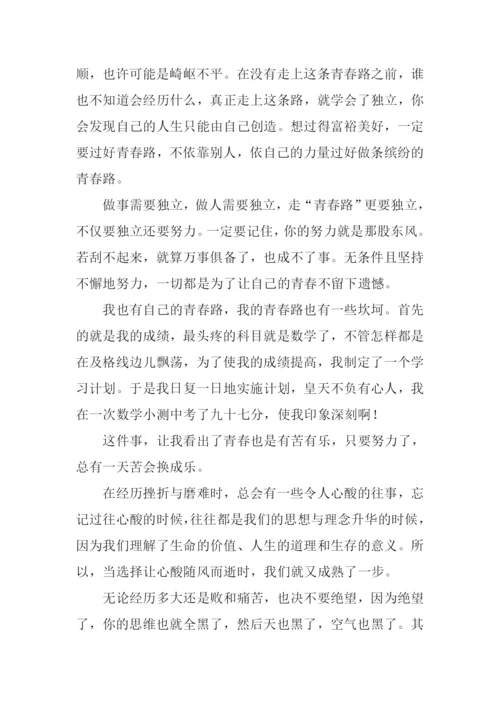 顺，也许可能是崎岖不平。在没有走上这条青春路之前，谁也不知道会经历什么，真正走上这条路，就学会了独立，你会发现自己的人生只能由自己创造。想过得富裕美好，一定要过好青春路，不依靠别人，依自己的力量过好做条缤纷的青春路。

做事需要独立，做人需要独立，走“青春路”更要独立，不仅要独立还要努力。一定要记住，你的努力就是那股东风。若刮不起来，就算万事俱备了，也成不了事。无条件且坚持不懈地努力，一切都是为了让自己的青春不留下遗憾。

我也有自己的青春路，我的青春路也有一些坎坷。首先的就是我的成绩，最头疼的科目就是数学了，不管怎样都是在及格线边儿飘荡，为了使我的成绩提高，我制定了一个学习计划。于是我日复一日地实施计划，皇天不负有心人，我在一次数学小测中考了九十七分，使我印象深刻啊！

这件事，让我看出了青春也是有苦有乐，只要努力了，总有一天苦会换成乐。

在经历挫折与磨难时，总会有一些令人心酸的往事，忘记过往心酸的时候，往往都是我们的思想与理念升华的时候，因为我们理解了生命的价值、人生的道理和生存的意义。所以，当选择让心酸随风而逝时，我们就又成熟了一步。

无论经历多大还是败和痛苦，也决不要绝望，因为绝望了，你的思维也就全黑了，然后天也黑了，空气也黑了。其